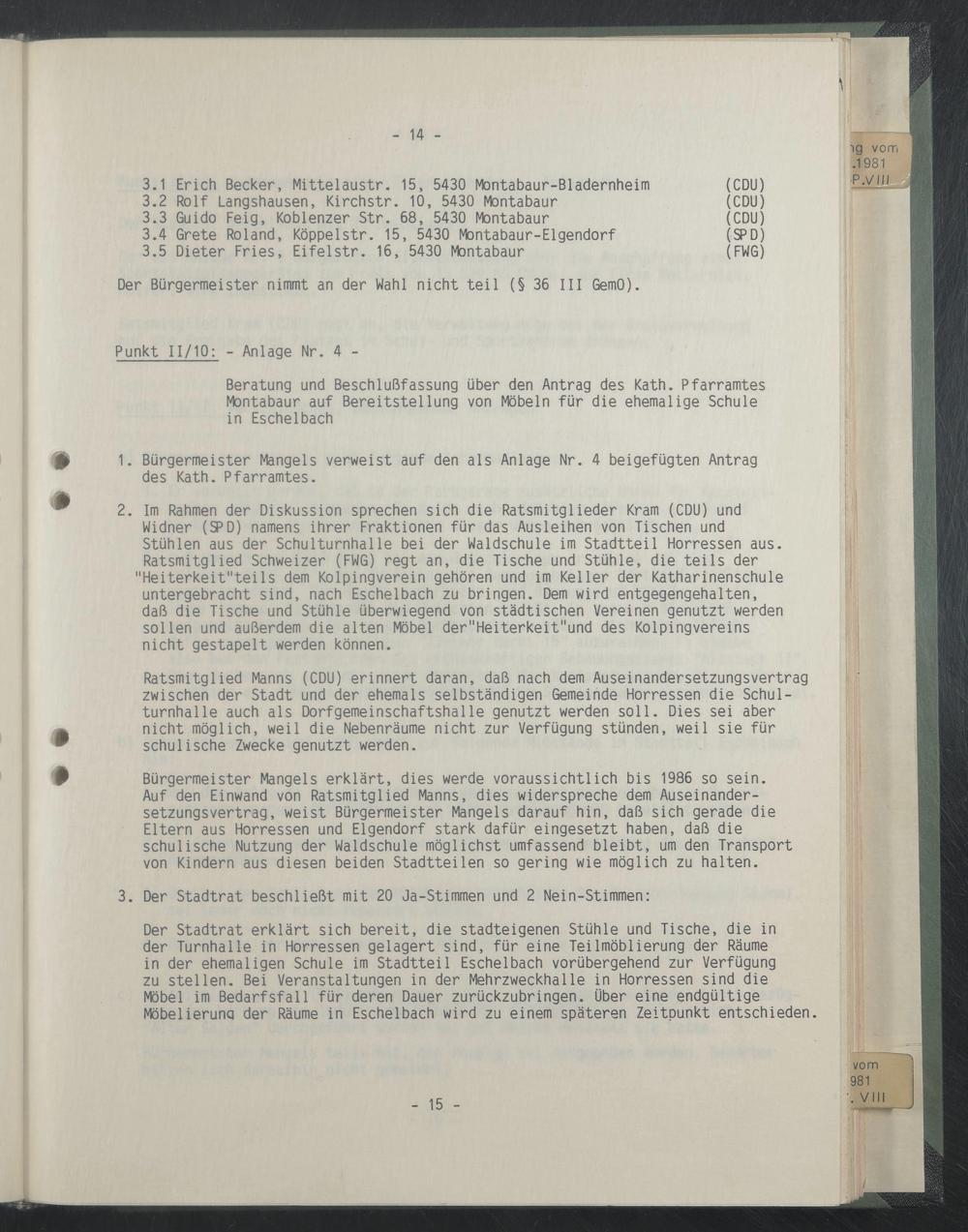 - 14 -

3.1 Erich Becker, Mittelaustr. 15, 5430 Montabaur-Bladernheim (CDU)
3.2 Rolf Langshausen, Kirchstr. 10, 5430 Montabaur (CDU)
3.3 Guido Feig, Koblenzer Str. 68, 5430 Montabaur (CDU)
3.4 Grete Roland, Köppelstr. 15, 5430 Montabaur-Elgendorf (SPD)
3.5 Dieter Fries, Eifelstr. 16, 5430 Montabaur (FWG)

Der Bürgermeister nimmt an der Wahl nicht teil (§ 36 III GemO).

Punkt II/10: - Anlage Nr. 4 -

Beratung und Beschlußfassung über den Antrag des Kath. Pfarramtes Montabaur auf Bereitstellung von Möbeln für die ehemalige Schule in Eschelbach

1. Bürgermeister Mangels verweist auf den als Anlage Nr. 4 beigefügten Antrag des Kath. Pfarramtes.

2. Im Rahmen der Diskussion sprechen sich die Ratsmitglieder Kram (CDU) und Widner (SPD) namens ihrer Fraktionen für das Ausleihen von Tischen und Stühlen aus der Schulturnhalle bei der Waldschule im Stadtteil Horressen aus. Ratsmitglied Schweizer (FWG) regt an, die Tische und Stühle, die teils der "Heiterkeit"teils dem Kolpingverein gehören und im Keller der Katharinenschule untergebracht sind, nach Eschelbach zu bringen. Dem wird entgegengehalten, daß die Tische und Stühle überwiegend von städtischen Vereinen genutzt werden sollen und außerdem die alten Möbel der"Heiterkeit"und des Kolpingvereins nicht gestapelt werden können.

Ratsmitglied Manns (CDU) erinnert daran, daß nach dem Auseinandersetzungsvertrag zwischen der Stadt und der ehemals selbständigen Gemeinde Horressen die Schulturnhalle auch als Dorfgemeinschaftshalle genutzt werden soll. Dies sei aber nicht möglich, weil die Nebenräume nicht zur Verfügung stünden, weil sie für schulische Zwecke genutzt werden.

Bürgermeister Mangels erklärt, dies werde voraussichtlich bis 1986 so sein. Auf den Einwand von Ratsmitglied Manns, dies widerspreche dem Auseinandersetzungsvertrag, weist Bürgermeister Mangels darauf hin, daß sich gerade die Eltern aus Horressen und Elgendorf stark dafür eingesetzt haben, daß die schulische Nutzung der Waldschule möglichst umfassend bleibt, um den Transport von Kindern aus diesen beiden Stadtteilen so gering wie möglich zu halten.

3. Der Stadtrat beschließt mit 20 Ja-Stimmen und 2 Nein-Stimmen:

Der Stadtrat erklärt sich bereit, die stadteigenen Stühle und Tische, die in der Turnhalle in Horressen gelagert sind, für eine Teilmöblierung der Räume in der ehemaligen Schule im Stadtteil Eschelbach vorübergehend zur Verfügung zu stellen. Bei Veranstaltungen in der Mehrzweckhalle in Horressen sind die Möbel im Bedarfsfall für deren Dauer zurückzubringen. Über eine endgültige Möbelierung der Räume in Eschelbach wird zu einem späteren Zeitpunkt entschieden.

- 15 -

ng vom
.1981
P.VIII

vom
981
. VIII